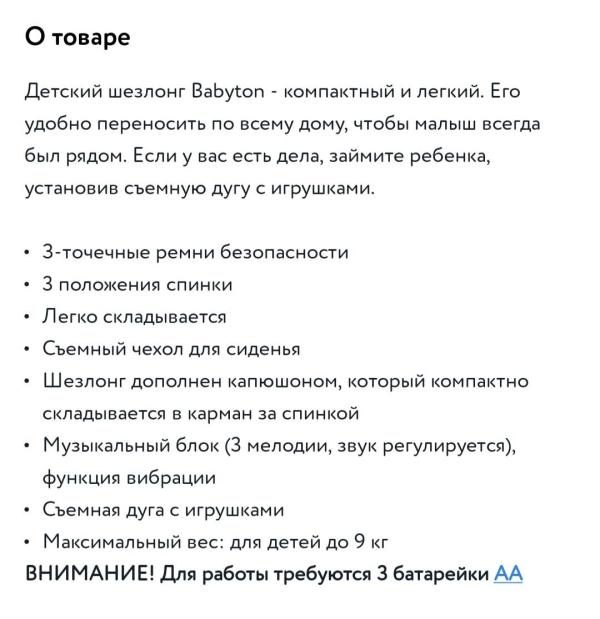 О товаре

Детский шезлонг Babyton - компактный и легкий. Его удобно переносить по всему дому, чтобы малыш всегда был рядом. Если у вас есть дела, займите ребенка, установив съемную дугу с игрушками.

• 3-точечные ремни безопасности
• 3 положения спинки
• Легко складывается
• Съемный чехол для сиденья
• Шезлонг дополнен капюшоном, который компактно складывается в карман за спинкой
• Музыкальный блок (3 мелодии, звук регулируется), функция вибрации
• Съемная дуга с игрушками
• Максимальный вес: для детей до 9 кг

ВНИМАНИЕ! Для работы требуются 3 батарейки АА